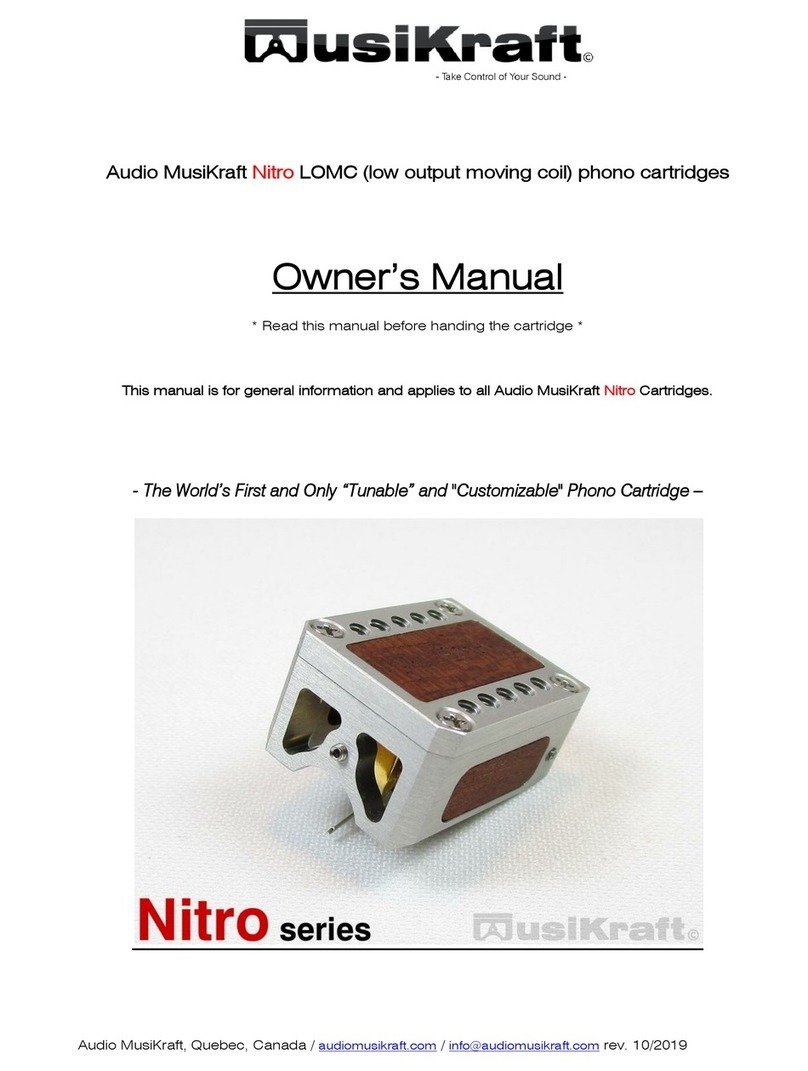 MusiKraft©
- Take Control of Your Sound -

Audio MusiKraft Nitro LOMC (low output moving coil) phono cartridges

Owner's Manual

* Read this manual before handing the cartridge *

This manual is for general information and applies to all Audio MusiKraft Nitro Cartridges.

- The World's First and Only "Tunable" and "Customizable" Phono Cartridge –

Nitro series MusiKraft©

Audio MusiKraft, Quebec, Canada / audiomusikraft.com / info@audiomusikraft.com rev. 10/2019